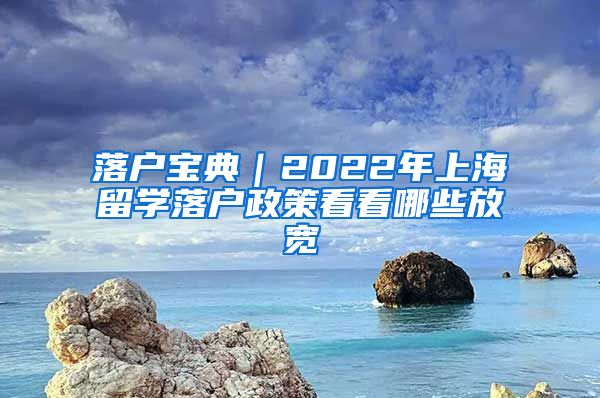 落户宝典｜2022年上海留学落户政策看看哪些放宽